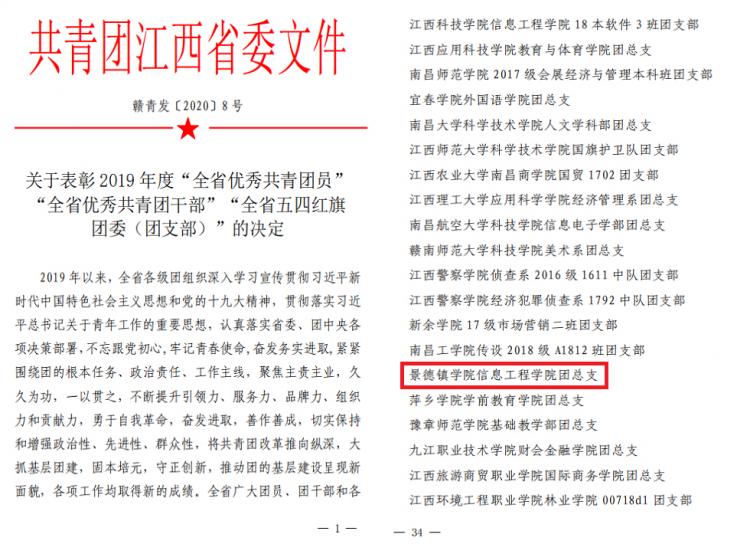 共青团江西省委文件

赣青发〔2020〕8号

关于表彰2019年度“全省优秀共青团员”“全省优秀共青团干部”“全省五四红旗团委（团支部）”的决定

2019年以来，全省各级团组织深入学习宣传贯彻习近平新时代中国特色社会主义思想和党的十九大精神，贯彻落实习近平总书记关于青年工作的重要思想，认真落实省委、团中央各项决策部署，不忘跟党初心，牢记青春使命，奋发务实进取，紧紧围绕团的根本任务、政治责任、工作主线，聚焦主责主业，久久为功，一以贯之，不断提升引领力、服务力、品牌力、组织力和贡献力，勇于自我革命，奋发进取，善作善成，切实保持和增强政治性、先进性、群众性，将共青团改革推向纵深，大抓基层团建，固本培元，守正创新，推动团的基层建设呈现新面貌，各项工作均取得新的成绩。全省广大团员、团干部和各

— 1 —

江西科技学院信息工程学院18本软件3班团支部
江西应用科技学院教育与体育学院团总支
南昌师范学院2017级会展经济与管理本科班团支部
宜春学院外国语学院团总支
南昌大学科学技术学院人文学科部团总支
江西师范大学科学技术学院国旗护卫队团支部
江西农业大学南昌商学院国贸1702团支部
江西理工大学应用科学学院经济管理系团总支
南昌航空大学科技学院信息电子学部团总支
赣南师范大学科技学院美术系团总支
江西警察学院侦查系2016级1611中队团支部
江西警察学院经济犯罪侦查系1792中队团支部
新余学院17级市场营销二班团支部
南昌工学院传设2018级A1812班团支部
景德镇学院信息工程学院团总支
萍乡学院学前教育学院团总支
豫章师范学院基础教学部团总支
九江职业技术学院财会金融学院团总支
江西旅游商贸职业学院国际商务学院团总支
江西环境工程职业学院林业学院00718d1团支部

— 34 —